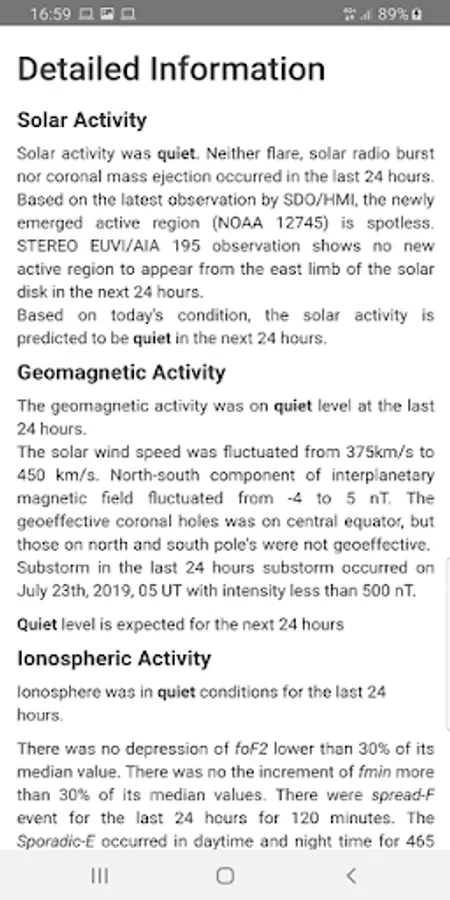 16:59 89%

Detailed Information

Solar Activity

Solar activity was quiet. Neither flare, solar radio burst nor coronal mass ejection occurred in the last 24 hours. Based on the latest observation by SDO/HMI, the newly emerged active region (NOAA 12745) is spotless. STEREO EUVI/AIA 195 observation shows no new active region to appear from the east limb of the solar disk in the next 24 hours.
Based on today's condition, the solar activity is predicted to be quiet in the next 24 hours.

Geomagnetic Activity

The geomagnetic activity was on quiet level at the last 24 hours.
The solar wind speed was fluctuated from 375km/s to 450 km/s. North-south component of interplanetary magnetic field fluctuated from -4 to 5 nT. The geoeffective coronal holes was on central equator, but those on north and south pole's were not geoeffective. Substorm in the last 24 hours substorm occurred on July 23th, 2019, 05 UT with intensity less than 500 nT.

Quiet level is expected for the next 24 hours

Ionospheric Activity

Ionosphere was in quiet conditions for the last 24 hours.

There was no depression of foF2 lower than 30% of its median value. There was no the increment of fmin more than 30% of its median values. There were spread-F event for the last 24 hours for 120 minutes. The Sporadic-E occurred in daytime and night time for 465